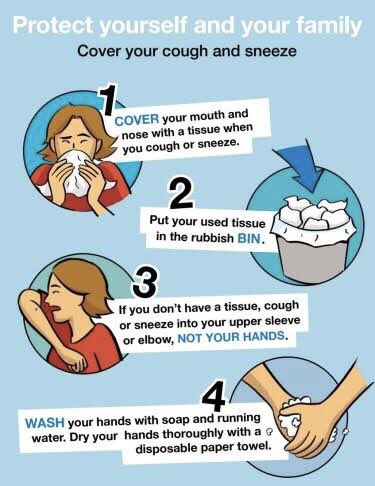 Protect yourself and your family
Cover your cough and sneeze

1
COVER your mouth and nose with a tissue when you cough or sneeze.

2
Put your used tissue in the rubbish BIN.

3
If you don't have a tissue, cough or sneeze into your upper sleeve or elbow, NOT YOUR HANDS.

4
WASH your hands with soap and running water. Dry your hands thoroughly with a disposable paper towel.